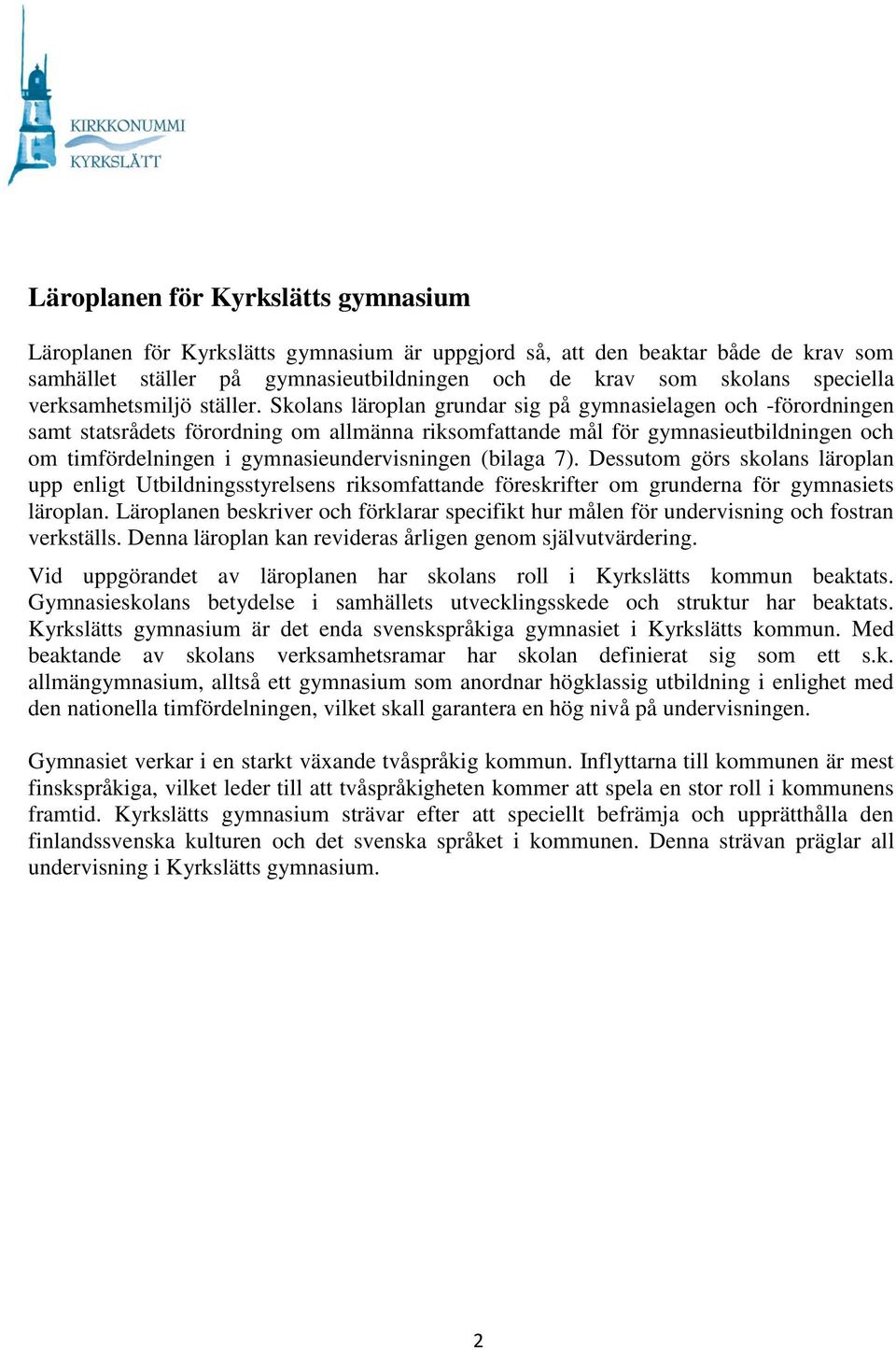 KIRKKONUMMI
KYRKSLÄTT

Läroplanen för Kyrkslätts gymnasium

Läroplanen för Kyrkslätts gymnasium är uppgjord så, att den beaktar både de krav som samhället ställer på gymnasieutbildningen och de krav som skolans speciella verksamhetsmiljö ställer. Skolans läroplan grundar sig på gymnasielagen och -förordningen samt statsrådets förordning om allmänna riksomfattande mål för gymnasieutbildningen och om timfördelningen i gymnasieundervisningen (bilaga 7). Dessutom görs skolans läroplan upp enligt Utbildningsstyrelsens riksomfattande föreskrifter om grunderna för gymnasiets läroplan. Läroplanen beskriver och förklarar specifikt hur målen för undervisning och fostran verkställs. Denna läroplan kan revideras årligen genom självutvärdering.

Vid uppgörandet av läroplanen har skolans roll i Kyrkslätts kommun beaktats. Gymnasieskolans betydelse i samhällets utvecklingsskede och struktur har beaktats. Kyrkslätts gymnasium är det enda svenskspråkiga gymnasiet i Kyrkslätts kommun. Med beaktande av skolans verksamhetsramar har skolan definierat sig som ett s.k. allmängymnasium, alltså ett gymnasium som anordnar högklassig utbildning i enlighet med den nationella timfördelningen, vilket skall garantera en hög nivå på undervisningen.

Gymnasiet verkar i en starkt växande tvåspråkig kommun. Inflyttarna till kommunen är mest finskspråkiga, vilket leder till att tvåspråkigheten kommer att spela en stor roll i kommunens framtid. Kyrkslätts gymnasium strävar efter att speciellt befrämja och upprätthålla den finlandssvenska kulturen och det svenska språket i kommunen. Denna strävan präglar all undervisning i Kyrkslätts gymnasium.

2